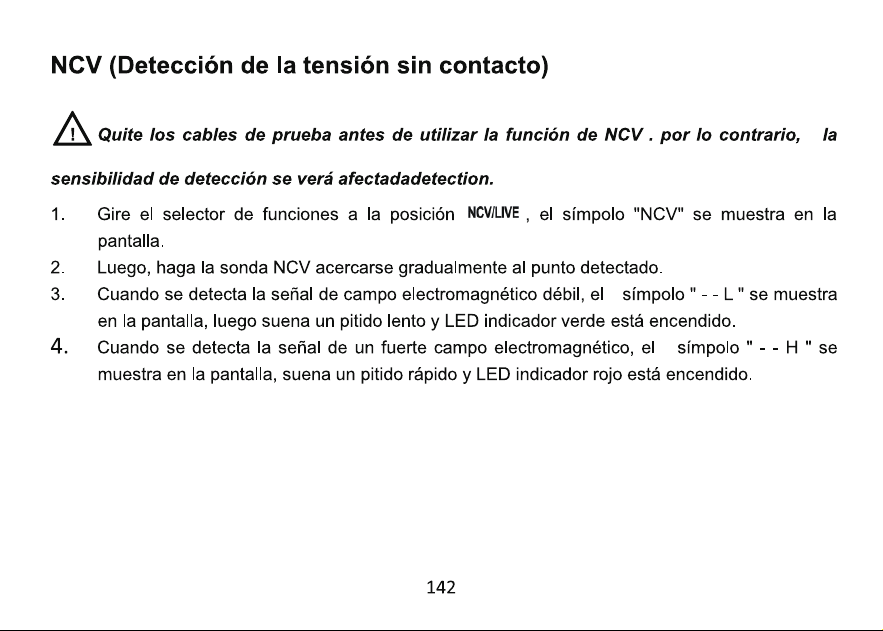 NCV (Detección de la tensión sin contacto)

Quite los cables de prueba antes de utilizar la función de NCV . por lo contrario, la sensibilidad de detección se verá afectadadetection.

1. Gire el selector de funciones a la posición NCV/LIVE , el símpolo "NCV" se muestra en la pantalla.
2. Luego, haga la sonda NCV acercarse gradualmente al punto detectado.
3. Cuando se detecta la señal de campo electromagnético débil, el símpolo " - - L " se muestra en la pantalla, luego suena un pitido lento y LED indicador verde está encendido.
4. Cuando se detecta la señal de un fuerte campo electromagnético, el símpolo " - - H " se muestra en la pantalla, suena un pitido rápido y LED indicador rojo está encendido.

142